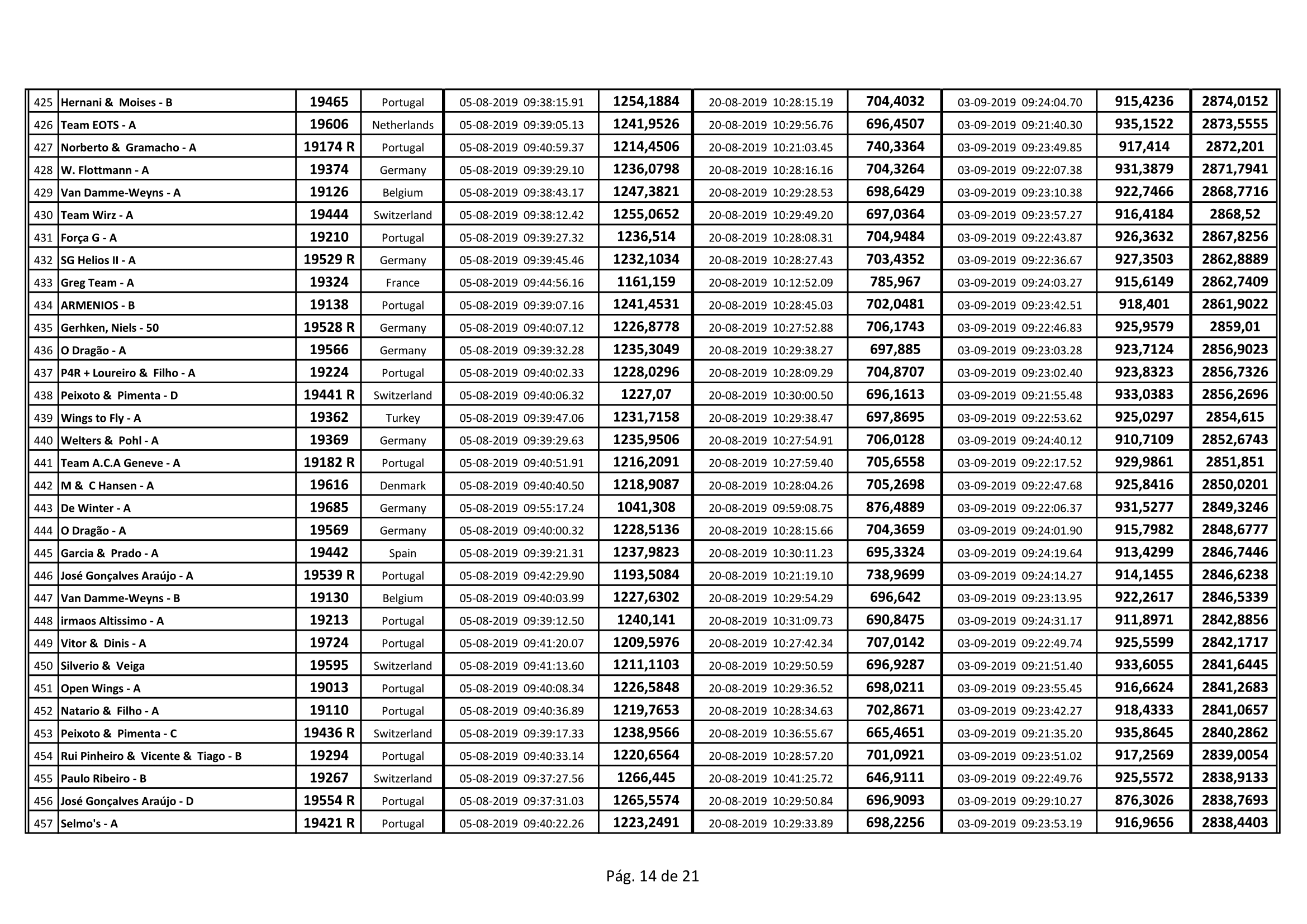 | 425 | Hernani & Moises - B | 19465 | Portugal | 05-08-2019 09:38:15.91 | 1254,1884 | 20-08-2019 10:28:15.19 | 704,4032 | 03-09-2019 09:24:04.70 | 915,4236 | 2874,0152 |
|---|---|---|---|---|---|---|---|---|---|---|
| 426 | Team EOTS - A | 19606 | Netherlands | 05-08-2019 09:39:05.13 | 1241,9526 | 20-08-2019 10:29:56.76 | 696,4507 | 03-09-2019 09:21:40.30 | 935,1522 | 2873,5555 |
| 427 | Norberto & Gramacho - A | 19174 R | Portugal | 05-08-2019 09:40:59.37 | 1214,4506 | 20-08-2019 10:21:03.45 | 740,3364 | 03-09-2019 09:23:49.85 | 917,414 | 2872,201 |
| 428 | W. Flottmann - A | 19374 | Germany | 05-08-2019 09:39:29.10 | 1236,0798 | 20-08-2019 10:28:16.16 | 704,3264 | 03-09-2019 09:22:07.38 | 931,3879 | 2871,7941 |
| 429 | Van Damme-Weyns - A | 19126 | Belgium | 05-08-2019 09:38:43.17 | 1247,3821 | 20-08-2019 10:29:28.53 | 698,6429 | 03-09-2019 09:23:10.38 | 922,7466 | 2868,7716 |
| 430 | Team Wirz - A | 19444 | Switzerland | 05-08-2019 09:38:12.42 | 1255,0652 | 20-08-2019 10:29:49.20 | 697,0364 | 03-09-2019 09:23:57.27 | 916,4184 | 2868,52 |
| 431 | Força G - A | 19210 | Portugal | 05-08-2019 09:39:27.32 | 1236,514 | 20-08-2019 10:28:08.31 | 704,9484 | 03-09-2019 09:22:43.87 | 926,3632 | 2867,8256 |
| 432 | SG Helios II - A | 19529 R | Germany | 05-08-2019 09:39:45.46 | 1232,1034 | 20-08-2019 10:28:27.43 | 703,4352 | 03-09-2019 09:22:36.67 | 927,3503 | 2862,8889 |
| 433 | Greg Team - A | 19324 | France | 05-08-2019 09:44:56.16 | 1161,159 | 20-08-2019 10:12:52.09 | 785,967 | 03-09-2019 09:24:03.27 | 915,6149 | 2862,7409 |
| 434 | ARMENIOS - B | 19138 | Portugal | 05-08-2019 09:39:07.16 | 1241,4531 | 20-08-2019 10:28:45.03 | 702,0481 | 03-09-2019 09:23:42.51 | 918,401 | 2861,9022 |
| 435 | Gerhken, Niels - 50 | 19528 R | Germany | 05-08-2019 09:40:07.12 | 1226,8778 | 20-08-2019 10:27:52.88 | 706,1743 | 03-09-2019 09:22:46.83 | 925,9579 | 2859,01 |
| 436 | O Dragão - A | 19566 | Germany | 05-08-2019 09:39:32.28 | 1235,3049 | 20-08-2019 10:29:38.27 | 697,885 | 03-09-2019 09:23:03.28 | 923,7124 | 2856,9023 |
| 437 | P4R + Loureiro & Filho - A | 19224 | Portugal | 05-08-2019 09:40:02.33 | 1228,0296 | 20-08-2019 10:28:09.29 | 704,8707 | 03-09-2019 09:23:02.40 | 923,8323 | 2856,7326 |
| 438 | Peixoto & Pimenta - D | 19441 R | Switzerland | 05-08-2019 09:40:06.32 | 1227,07 | 20-08-2019 10:30:00.50 | 696,1613 | 03-09-2019 09:21:55.48 | 933,0383 | 2856,2696 |
| 439 | Wings to Fly - A | 19362 | Turkey | 05-08-2019 09:39:47.06 | 1231,7158 | 20-08-2019 10:29:38.47 | 697,8695 | 03-09-2019 09:22:53.62 | 925,0297 | 2854,615 |
| 440 | Welters & Pohl - A | 19369 | Germany | 05-08-2019 09:39:29.63 | 1235,9506 | 20-08-2019 10:27:54.91 | 706,0128 | 03-09-2019 09:24:40.12 | 910,7109 | 2852,6743 |
| 441 | Team A.C.A Geneve - A | 19182 R | Portugal | 05-08-2019 09:40:51.91 | 1216,2091 | 20-08-2019 10:27:59.40 | 705,6558 | 03-09-2019 09:22:17.52 | 929,9861 | 2851,851 |
| 442 | M & C Hansen - A | 19616 | Denmark | 05-08-2019 09:40:40.50 | 1218,9087 | 20-08-2019 10:28:04.26 | 705,2698 | 03-09-2019 09:22:47.68 | 925,8416 | 2850,0201 |
| 443 | De Winter - A | 19685 | Germany | 05-08-2019 09:55:17.24 | 1041,308 | 20-08-2019 09:59:08.75 | 876,4889 | 03-09-2019 09:22:06.37 | 931,5277 | 2849,3246 |
| 444 | O Dragão - A | 19569 | Germany | 05-08-2019 09:40:00.32 | 1228,5136 | 20-08-2019 10:28:15.66 | 704,3659 | 03-09-2019 09:24:01.90 | 915,7982 | 2848,6777 |
| 445 | Garcia & Prado - A | 19442 | Spain | 05-08-2019 09:39:21.31 | 1237,9823 | 20-08-2019 10:30:11.23 | 695,3324 | 03-09-2019 09:24:19.64 | 913,4299 | 2846,7446 |
| 446 | José Gonçalves Araújo - A | 19539 R | Portugal | 05-08-2019 09:42:29.90 | 1193,5084 | 20-08-2019 10:21:19.10 | 738,9699 | 03-09-2019 09:24:14.27 | 914,1455 | 2846,6238 |
| 447 | Van Damme-Weyns - B | 19130 | Belgium | 05-08-2019 09:40:03.99 | 1227,6302 | 20-08-2019 10:29:54.29 | 696,642 | 03-09-2019 09:23:13.95 | 922,2617 | 2846,5339 |
| 448 | irmaos Altissimo - A | 19213 | Portugal | 05-08-2019 09:39:12.50 | 1240,141 | 20-08-2019 10:31:09.73 | 690,8475 | 03-09-2019 09:24:31.17 | 911,8971 | 2842,8856 |
| 449 | Vitor & Dinis - A | 19724 | Portugal | 05-08-2019 09:41:20.07 | 1209,5976 | 20-08-2019 10:27:42.34 | 707,0142 | 03-09-2019 09:22:49.74 | 925,5599 | 2842,1717 |
| 450 | Silverio & Veiga | 19595 | Switzerland | 05-08-2019 09:41:13.60 | 1211,1103 | 20-08-2019 10:29:50.59 | 696,9287 | 03-09-2019 09:21:51.40 | 933,6055 | 2841,6445 |
| 451 | Open Wings - A | 19013 | Portugal | 05-08-2019 09:40:08.34 | 1226,5848 | 20-08-2019 10:29:36.52 | 698,0211 | 03-09-2019 09:23:55.45 | 916,6624 | 2841,2683 |
| 452 | Natario & Filho - A | 19110 | Portugal | 05-08-2019 09:40:36.89 | 1219,7653 | 20-08-2019 10:28:34.63 | 702,8671 | 03-09-2019 09:23:42.27 | 918,4333 | 2841,0657 |
| 453 | Peixoto & Pimenta - C | 19436 R | Switzerland | 05-08-2019 09:39:17.33 | 1238,9566 | 20-08-2019 10:36:55.67 | 665,4651 | 03-09-2019 09:21:35.20 | 935,8645 | 2840,2862 |
| 454 | Rui Pinheiro & Vicente & Tiago - B | 19294 | Portugal | 05-08-2019 09:40:33.14 | 1220,6564 | 20-08-2019 10:28:57.20 | 701,0921 | 03-09-2019 09:23:51.02 | 917,2569 | 2839,0054 |
| 455 | Paulo Ribeiro - B | 19267 | Switzerland | 05-08-2019 09:37:27.56 | 1266,445 | 20-08-2019 10:41:25.72 | 646,9111 | 03-09-2019 09:22:49.76 | 925,5572 | 2838,9133 |
| 456 | José Gonçalves Araújo - D | 19554 R | Portugal | 05-08-2019 09:37:31.03 | 1265,5574 | 20-08-2019 10:29:50.84 | 696,9093 | 03-09-2019 09:29:10.27 | 876,3026 | 2838,7693 |
| 457 | Selmo's - A | 19421 R | Portugal | 05-08-2019 09:40:22.26 | 1223,2491 | 20-08-2019 10:29:33.89 | 698,2256 | 03-09-2019 09:23:53.19 | 916,9656 | 2838,4403 |

Pág. 14 de 21